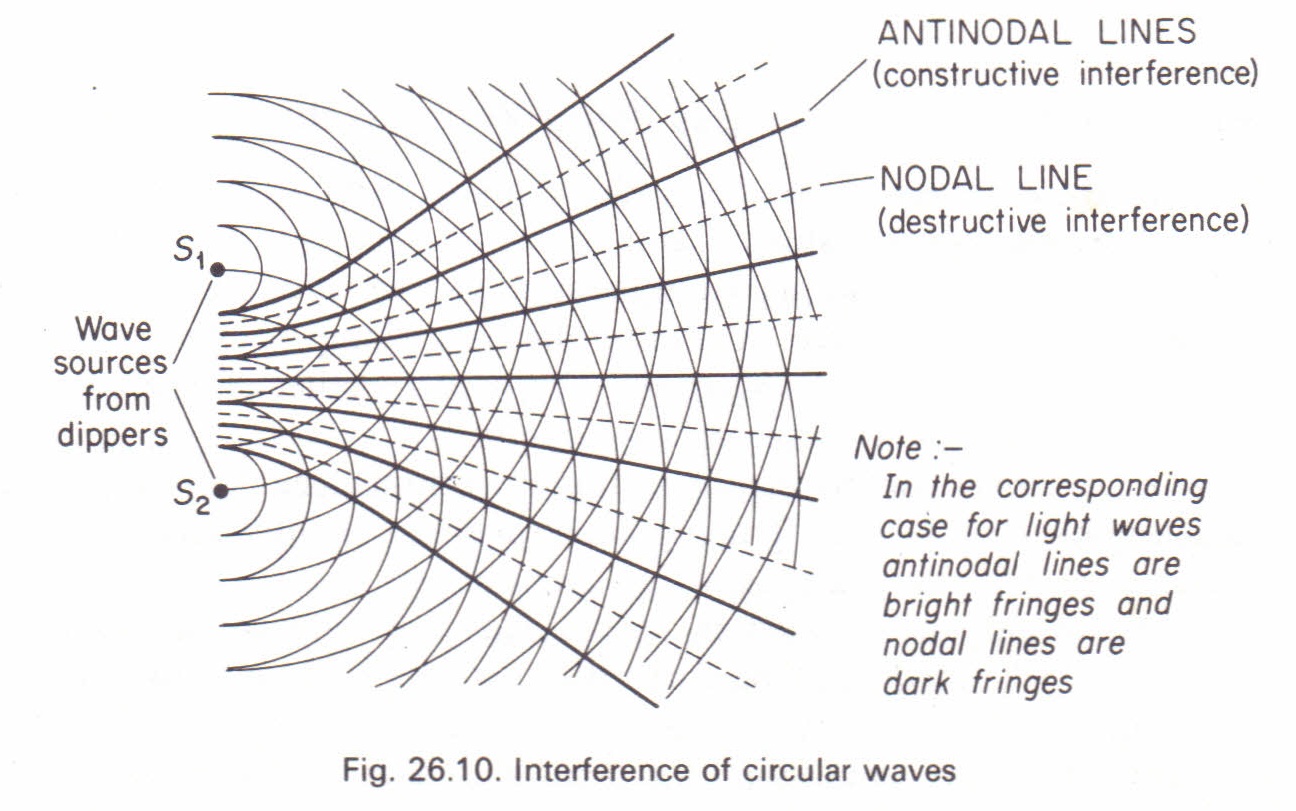 ANTINODAL LINES
(constructive interference)

NODAL LINE
(destructive interference)

$S_1$

Wave sources from dippers

$S_2$

Note :–
In the corresponding case for light waves antinodal lines are bright fringes and nodal lines are dark fringes

Fig. 26.10. Interference of circular waves